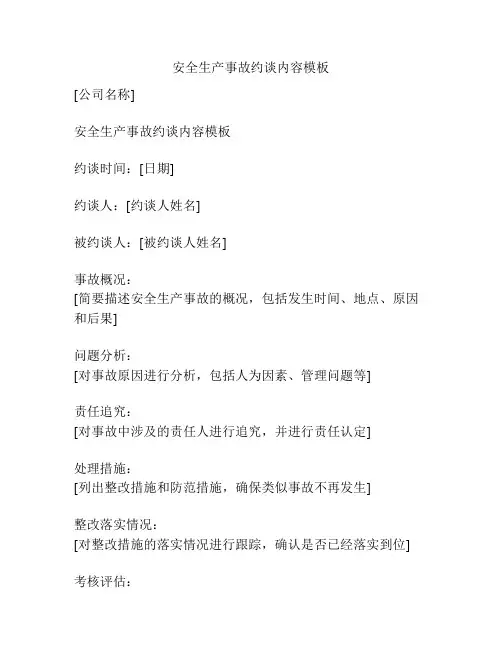 安全生产事故约谈内容模板

[公司名称]

安全生产事故约谈内容模板

约谈时间：[日期]

约谈人：[约谈人姓名]

被约谈人：[被约谈人姓名]

事故概况：
[简要描述安全生产事故的概况，包括发生时间、地点、原因和后果]

问题分析：
[对事故原因进行分析，包括人为因素、管理问题等]

责任追究：
[对事故中涉及的责任人进行追究，并进行责任认定]

处理措施：
[列出整改措施和防范措施，确保类似事故不再发生]

整改落实情况：
[对整改措施的落实情况进行跟踪，确认是否已经落实到位]

考核评估：